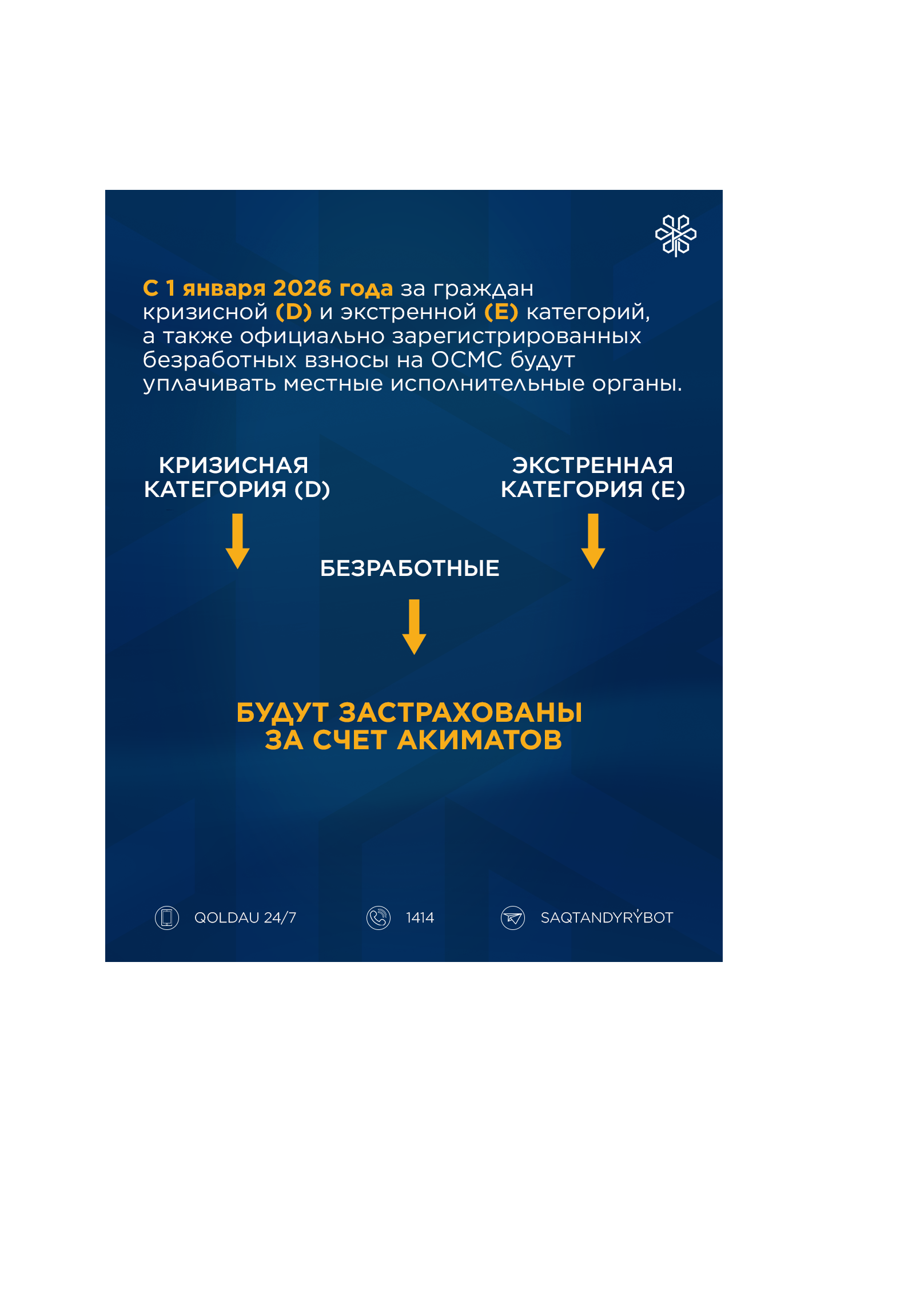 С 1 января 2026 года за граждан кризисной (D) и экстренной (E) категорий, а также официально зарегистрированных безработных взносы на ОСМС будут уплачивать местные исполнительные органы.

КРИЗИСНАЯ КАТЕГОРИЯ (D)

ЭКСТРЕННАЯ КАТЕГОРИЯ (E)

БЕЗРАБОТНЫЕ

БУДУТ ЗАСТРАХОВАНЫ ЗА СЧЕТ АКИМАТОВ

QOLDAU 24/7

1414

SAQTANDYRÝBOT